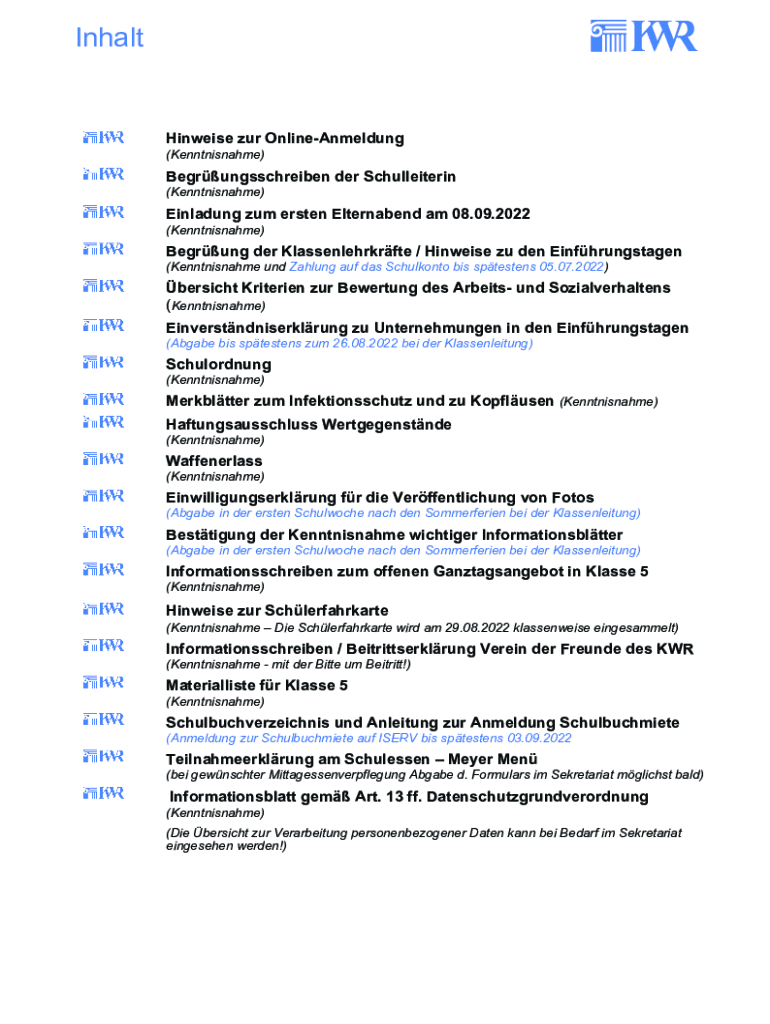 Inhalt

KWR

KWR Hinweise zur Online-Anmeldung
(Kenntnisnahme)

KWR Begrüßungsschreiben der Schulleiterin
(Kenntnisnahme)

KWR Einladung zum ersten Elternabend am 08.09.2022
(Kenntnisnahme)

KWR Begrüßung der Klassenlehrkräfte / Hinweise zu den Einführungstagen
(Kenntnisnahme und Zahlung auf das Schulkonto bis spätestens 05.07.2022)

KWR Übersicht Kriterien zur Bewertung des Arbeits- und Sozialverhaltens
(Kenntnisnahme)

KWR Einverständniserklärung zu Unternehmungen in den Einführungstagen
(Abgabe bis spätestens zum 26.08.2022 bei der Klassenleitung)

KWR Schulordnung
(Kenntnisnahme)

KWR Merkblätter zum Infektionsschutz und zu Kopfläusen (Kenntnisnahme)

KWR Haftungsausschluss Wertgegenstände
(Kenntnisnahme)

KWR Waffenerlass
(Kenntnisnahme)

KWR Einwilligungserklärung für die Veröffentlichung von Fotos
(Abgabe in der ersten Schulwoche nach den Sommerferien bei der Klassenleitung)

KWR Bestätigung der Kenntnisnahme wichtiger Informationsblätter
(Abgabe in der ersten Schulwoche nach den Sommerferien bei der Klassenleitung)

KWR Informationsschreiben zum offenen Ganztagsangebot in Klasse 5
(Kenntnisnahme)

KWR Hinweise zur Schülerfahrkarte
(Kenntnisnahme – Die Schülerfahrkarte wird am 29.08.2022 klassenweise eingesammelt)

KWR Informationsschreiben / Beitrittserklärung Verein der Freunde des KWR
(Kenntnisnahme - mit der Bitte um Beitritt!)

KWR Materialliste für Klasse 5
(Kenntnisnahme)

KWR Schulbuchverzeichnis und Anleitung zur Anmeldung Schulbuchmiete
(Anmeldung zur Schulbuchmiete auf ISERV bis spätestens 03.09.2022

KWR Teilnahmeerklärung am Schulessen – Meyer Menü
(bei gewünschter Mittagessenverpflegung Abgabe d. Formulars im Sekretariat möglichst bald)

KWR Informationsblatt gemäß Art. 13 ff. Datenschutzgrundverordnung
(Kenntnisnahme)
(Die Übersicht zur Verarbeitung personenbezogener Daten kann bei Bedarf im Sekretariat eingesehen werden!)